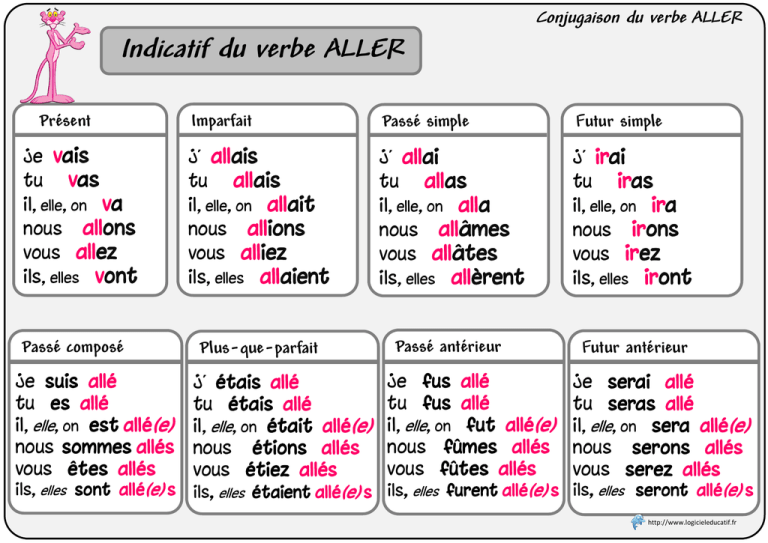 Conjugaison du verbe ALLER

Indicatif du verbe ALLER

Présent
je vais
tu vas
il, elle, on va
nous allons
vous allez
ils, elles vont

Imparfait
j' allais
tu allais
il, elle, on allait
nous allions
vous alliez
ils, elles allaient

Passé simple
j' allai
tu allas
il, elle, on alla
nous allâmes
vous allâtes
ils, elles allèrent

Futur simple
j' irai
tu iras
il, elle, on ira
nous irons
vous irez
ils, elles iront

Passé composé
je suis allé
tu es allé
il, elle, on est allé(e)
nous sommes allés
vous êtes allés
ils, elles sont allé(e)s

Plus-que-parfait
j' étais allé
tu étais allé
il, elle, on était allé(e)
nous étions allés
vous étiez allés
ils, elles étaient allé(e)s

Passé antérieur
je fus allé
tu fus allé
il, elle, on fut allé(e)
nous fûmes allés
vous fûtes allés
ils, elles furent allé(e)s

Futur antérieur
je serai allé
tu seras allé
il, elle, on sera allé(e)
nous serons allés
vous serez allés
ils, elles seront allé(e)s

http://www.logicieleducatif.fr